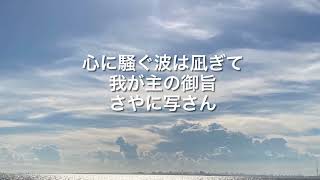 心に騒ぐ波は凪ぎて
我が主の御旨
さやに写さん